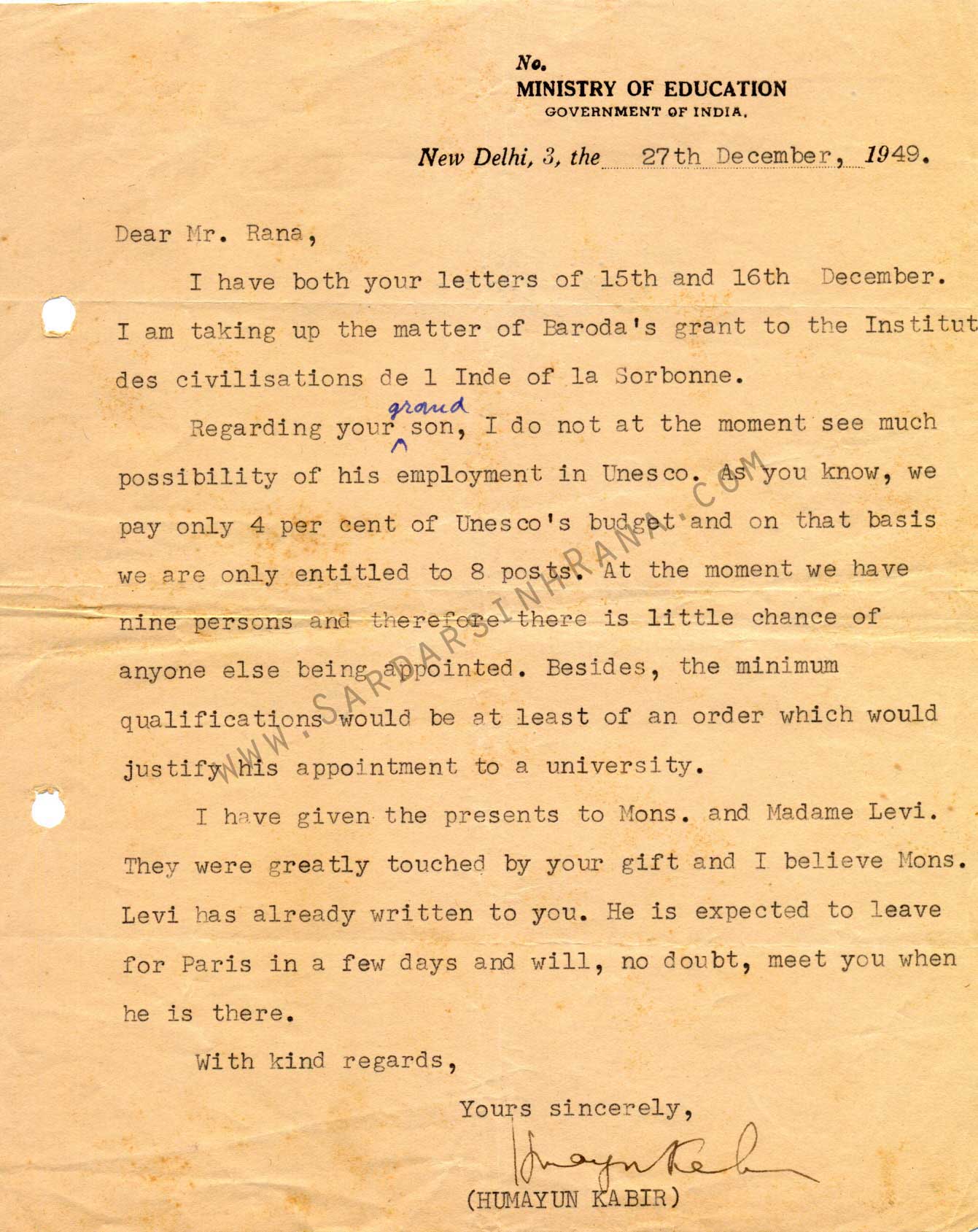 No.
MINISTRY OF EDUCATION
GOVERNMENT OF INDIA.

New Delhi, 3, the 27th December, 1949.

Dear Mr. Rana,

I have both your letters of 15th and 16th December. I am taking up the matter of Baroda's grant to the Institut des civilisations de l Inde of la Sorbonne.

Regarding your grand son, I do not at the moment see much possibility of his employment in Unesco. As you know, we pay only 4 per cent of Unesco's budget and on that basis we are only entitled to 8 posts. At the moment we have nine persons and therefore there is little chance of anyone else being appointed. Besides, the minimum qualifications would be at least of an order which would justify his appointment to a university.

I have given the presents to Mons. and Madame Levi. They were greatly touched by your gift and I believe Mons. Levi has already written to you. He is expected to leave for Paris in a few days and will, no doubt, meet you when he is there.

With kind regards,

Yours sincerely,
Humayun Kabir
(HUMAYUN KABIR)

WWW.SARDARSINHRANA.COM